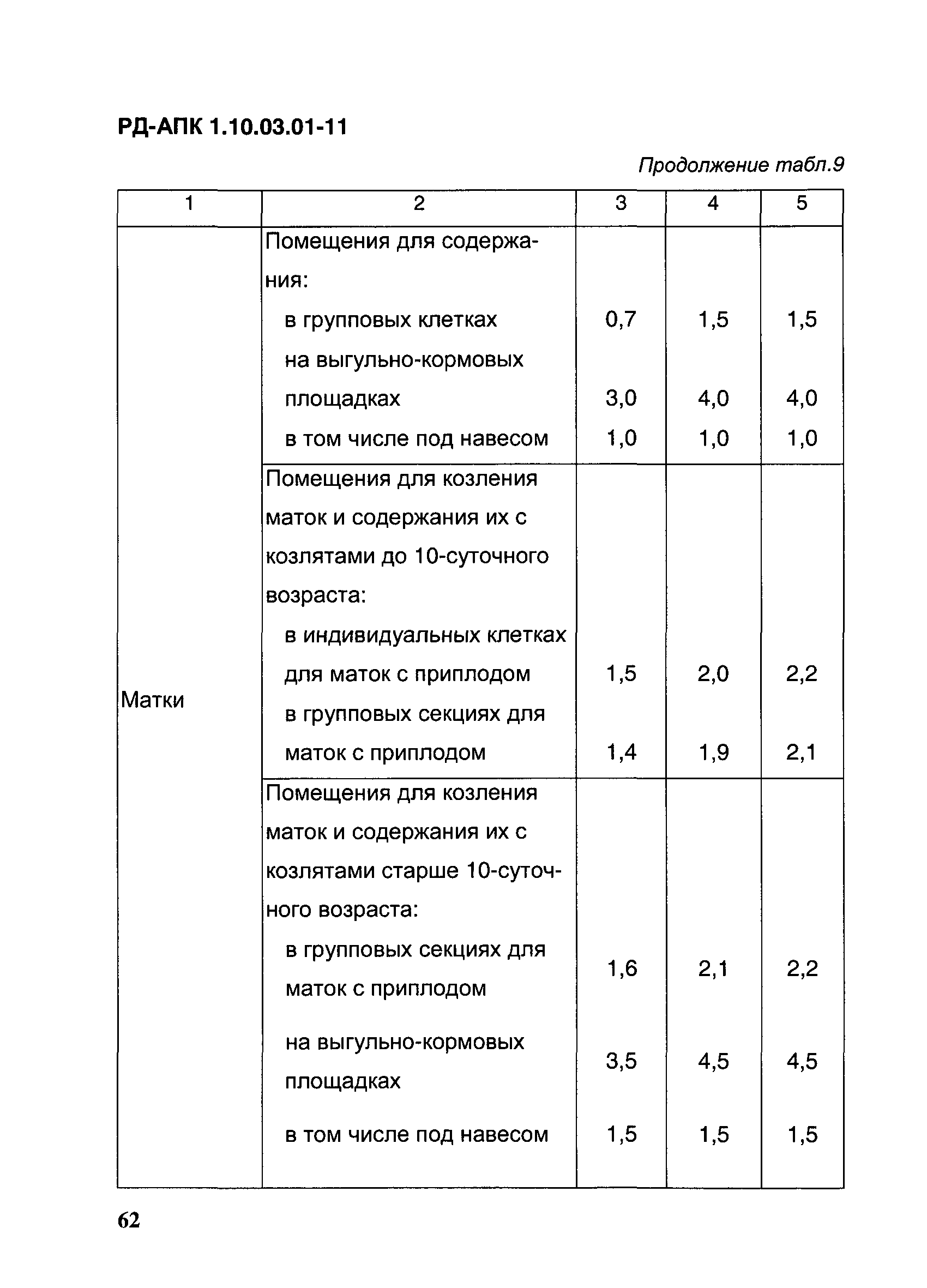 РД-АПК 1.10.03.01-11

Продолжение табл.9

| 1 | 2 | 3 | 4 | 5 |
|---|---|---|---|---|
| Матки | Помещения для содержания: | | | |
| | в групповых клетках | 0,7 | 1,5 | 1,5 |
| | на выгульно-кормовых площадках | 3,0 | 4,0 | 4,0 |
| | в том числе под навесом | 1,0 | 1,0 | 1,0 |
| | Помещения для козления маток и содержания их с козлятами до 10-суточного возраста: | | | |
| | в индивидуальных клетках для маток с приплодом | 1,5 | 2,0 | 2,2 |
| | в групповых секциях для маток с приплодом | 1,4 | 1,9 | 2,1 |
| | Помещения для козления маток и содержания их с козлятами старше 10-суточного возраста: | | | |
| | в групповых секциях для маток с приплодом | 1,6 | 2,1 | 2,2 |
| | на выгульно-кормовых площадках | 3,5 | 4,5 | 4,5 |
| | в том числе под навесом | 1,5 | 1,5 | 1,5 |

62